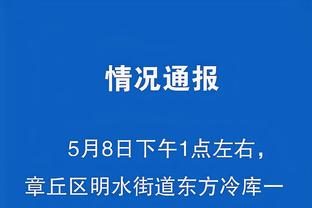 情况通报

5月8日下午1点左右，章丘区明水街道东方冷库一